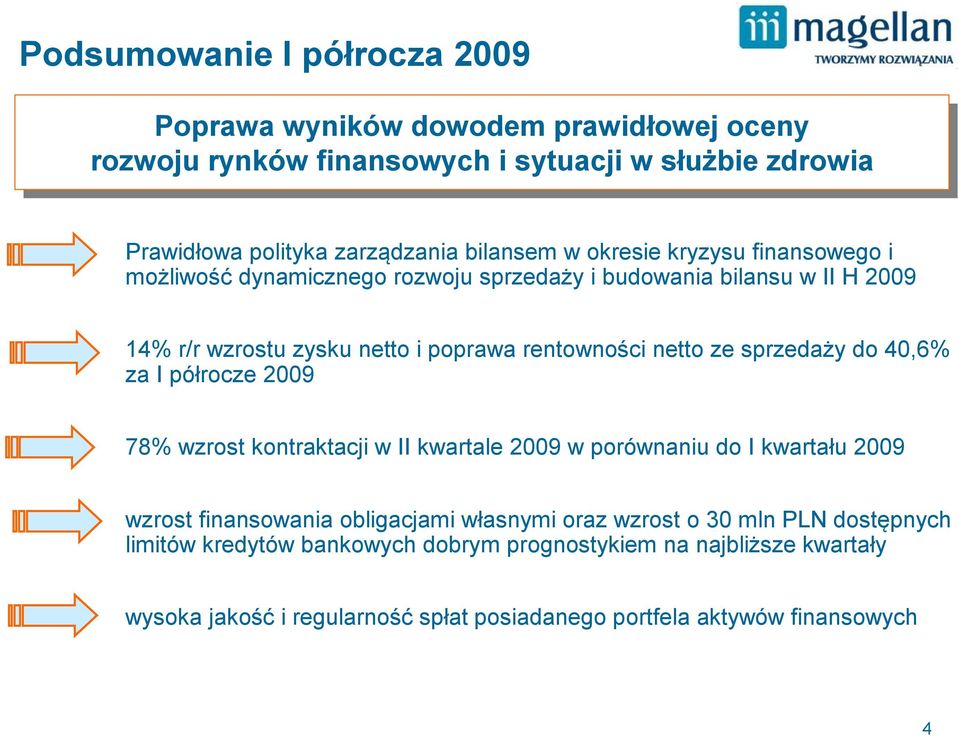 Podsumowanie I półrocza 2009

magellan
TWORZYMY ROZWIĄZANIA

Poprawa wyników dowodem prawidłowej oceny rozwoju rynków finansowych i sytuacji w służbie zdrowia

Prawidłowa polityka zarządzania bilansem w okresie kryzysu finansowego i możliwość dynamicznego rozwoju sprzedaży i budowania bilansu w II H 2009

14% r/r wzrostu zysku netto i poprawa rentowności netto ze sprzedaży do 40,6% za I półrocze 2009

78% wzrost kontraktacji w II kwartale 2009 w porównaniu do I kwartału 2009

wzrost finansowania obligacjami własnymi oraz wzrost o 30 mln PLN dostępnych limitów kredytów bankowych dobrym prognostykiem na najbliższe kwartały

wysoka jakość i regularność spłat posiadanego portfela aktywów finansowych

4